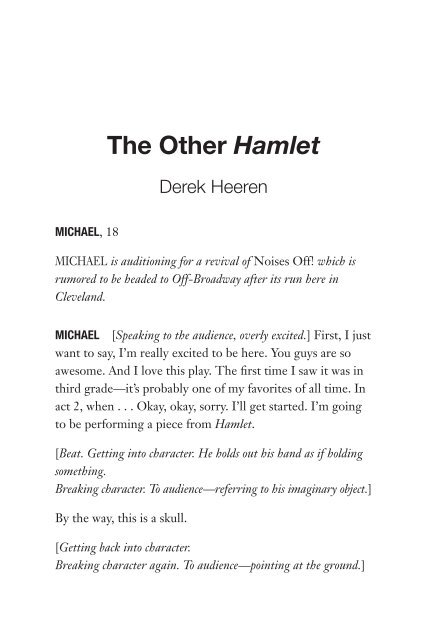 The Other Hamlet

Derek Heeren

MICHAEL, 18

MICHAEL is auditioning for a revival of Noises Off! which is rumored to be headed to Off-Broadway after its run here in Cleveland.

MICHAEL [Speaking to the audience, overly excited.] First, I just want to say, I'm really excited to be here. You guys are so awesome. And I love this play. The first time I saw it was in third grade—it's probably one of my favorites of all time. In act 2, when . . . Okay, okay, sorry. I'll get started. I'm going to be performing a piece from Hamlet.

[Beat. Getting into character. He holds out his hand as if holding something.
Breaking character. To audience—referring to his imaginary object.]

By the way, this is a skull.

[Getting back into character.
Breaking character again. To audience—pointing at the ground.]